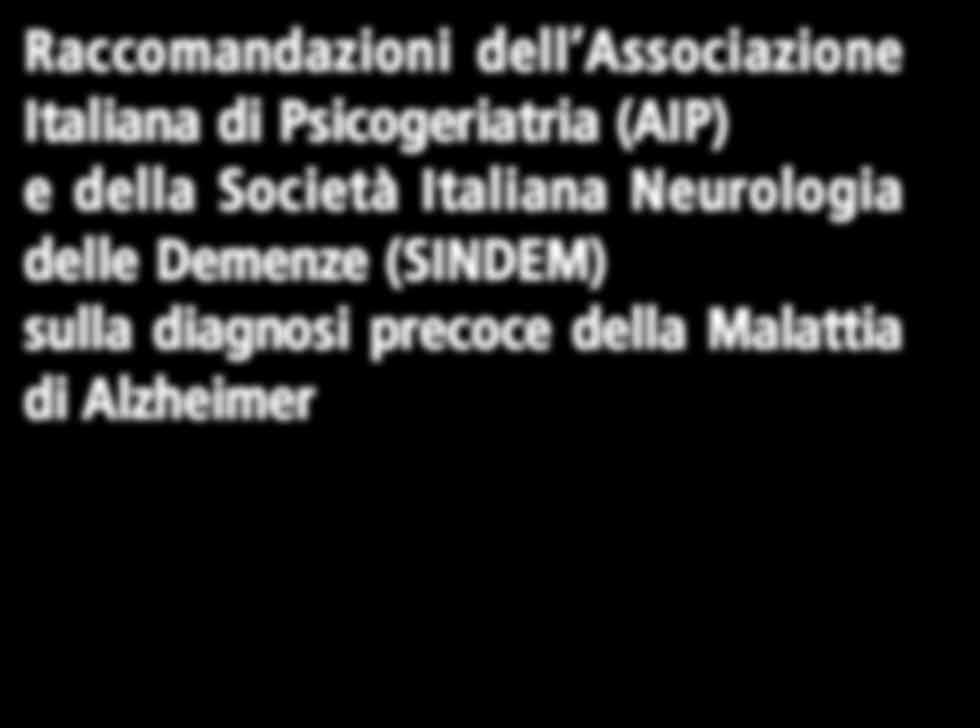 Raccomandazioni dell'Associazione Italiana di Psicogeriatria (AIP) e della Società Italiana Neurologia delle Demenze (SINDEM) sulla diagnosi precoce della Malattia di Alzheimer